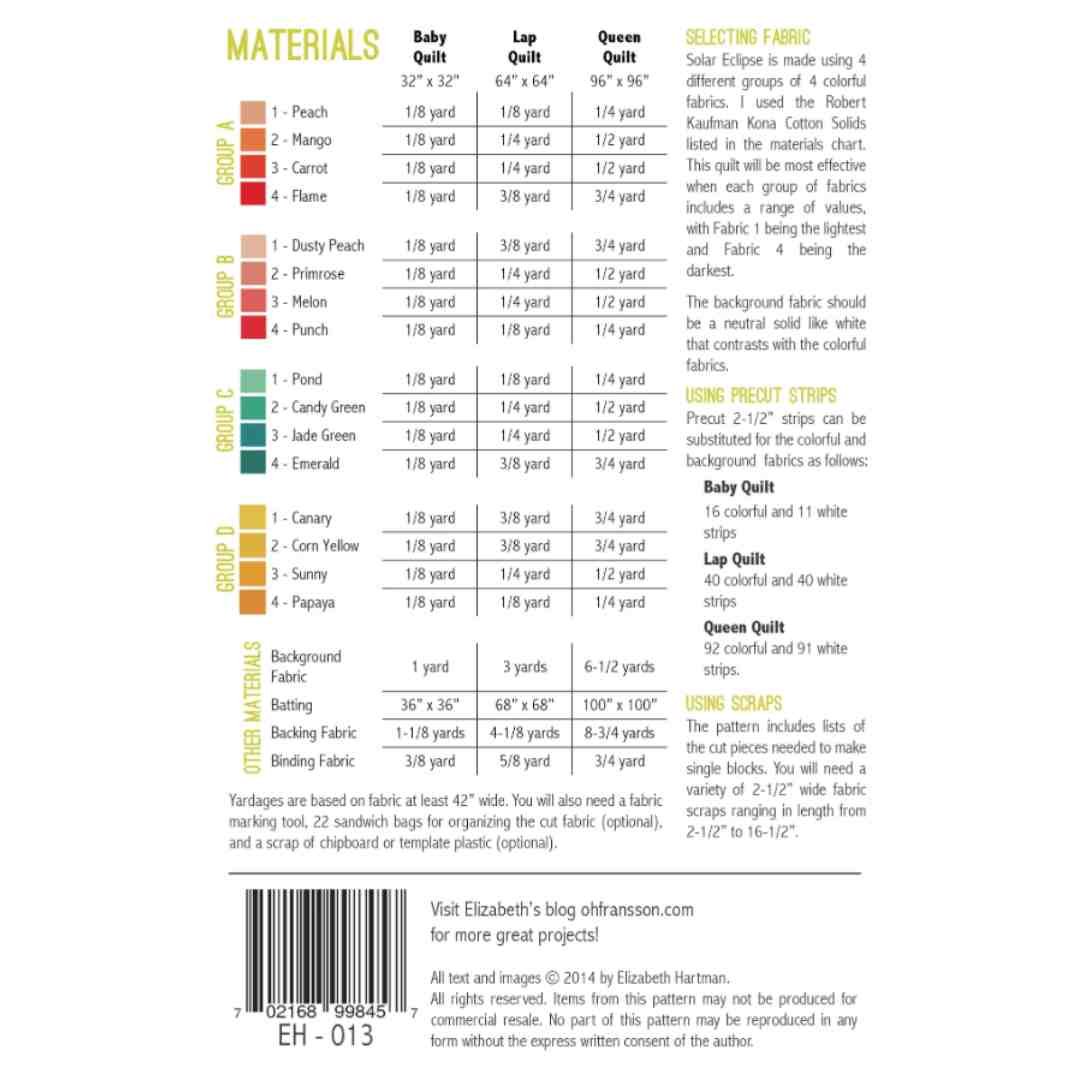 MATERIALS

| | | Baby Quilt 32" x 32" | Lap Quilt 64" x 64" | Queen Quilt 96" x 96" |
|---|---|---|---|---|
| GROUP A | 1 - Peach | 1/8 yard | 1/8 yard | 1/4 yard |
| | 2 - Mango | 1/8 yard | 1/4 yard | 1/2 yard |
| | 3 - Carrot | 1/8 yard | 1/4 yard | 1/2 yard |
| | 4 - Flame | 1/8 yard | 3/8 yard | 3/4 yard |
| GROUP B | 1 - Dusty Peach | 1/8 yard | 3/8 yard | 3/4 yard |
| | 2 - Primrose | 1/8 yard | 1/4 yard | 1/2 yard |
| | 3 - Melon | 1/8 yard | 1/4 yard | 1/2 yard |
| | 4 - Punch | 1/8 yard | 1/8 yard | 1/4 yard |
| GROUP C | 1 - Pond | 1/8 yard | 1/8 yard | 1/4 yard |
| | 2 - Candy Green | 1/8 yard | 1/4 yard | 1/2 yard |
| | 3 - Jade Green | 1/8 yard | 1/4 yard | 1/2 yard |
| | 4 - Emerald | 1/8 yard | 3/8 yard | 3/4 yard |
| GROUP D | 1 - Canary | 1/8 yard | 3/8 yard | 3/4 yard |
| | 2 - Corn Yellow | 1/8 yard | 3/8 yard | 3/4 yard |
| | 3 - Sunny | 1/8 yard | 1/4 yard | 1/2 yard |
| | 4 - Papaya | 1/8 yard | 1/8 yard | 1/4 yard |
| OTHER MATERIALS | Background Fabric | 1 yard | 3 yards | 6-1/2 yards |
| | Batting | 36" x 36" | 68" x 68" | 100" x 100" |
| | Backing Fabric | 1-1/8 yards | 4-1/8 yards | 8-3/4 yards |
| | Binding Fabric | 3/8 yard | 5/8 yard | 3/4 yard |

Yardages are based on fabric at least 42" wide. You will also need a fabric marking tool, 22 sandwich bags for organizing the cut fabric (optional), and a scrap of chipboard or template plastic (optional).

SELECTING FABRIC
Solar Eclipse is made using 4 different groups of 4 colorful fabrics. I used the Robert Kaufman Kona Cotton Solids listed in the materials chart. This quilt will be most effective when each group of fabrics includes a range of values, with Fabric 1 being the lightest and Fabric 4 being the darkest.

The background fabric should be a neutral solid like white that contrasts with the colorful fabrics.

USING PRECUT STRIPS
Precut 2-1/2" strips can be substituted for the colorful and background fabrics as follows:

Baby Quilt
16 colorful and 11 white strips

Lap Quilt
40 colorful and 40 white strips

Queen Quilt
92 colorful and 91 white strips.

USING SCRAPS
The pattern includes lists of the cut pieces needed to make single blocks. You will need a variety of 2-1/2" wide fabric scraps ranging in length from 2-1/2" to 16-1/2".

7 02168 99845 7
EH - 013

Visit Elizabeth's blog ohfransson.com for more great projects!

All text and images © 2014 by Elizabeth Hartman.
All rights reserved. Items from this pattern may not be produced for commercial resale. No part of this pattern may be reproduced in any form without the express written consent of the author.